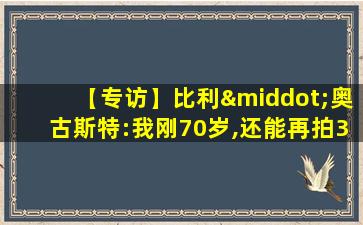 【专访】比利&middot;奥古斯特:我刚70岁,还能再拍3